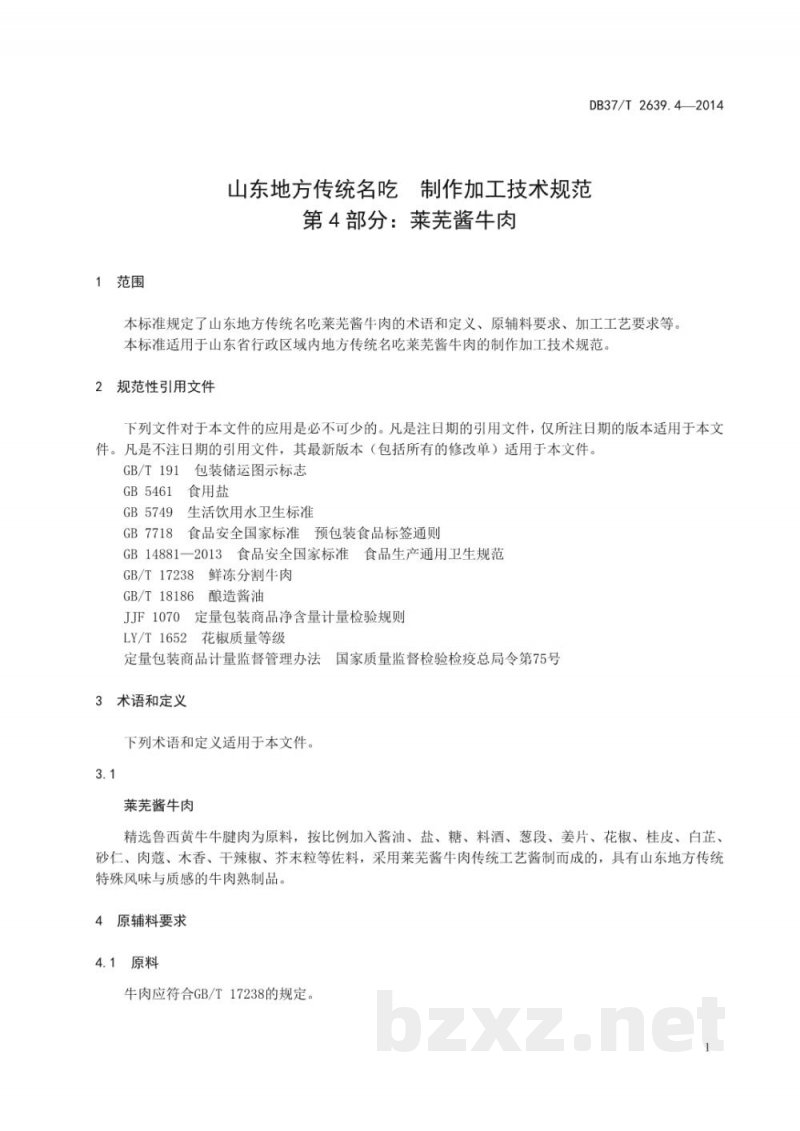 DB37/T 2639.4—2014

山东地方传统名吃 制作加工技术规范
第4部分：莱芜酱牛肉

1 范围

本标准规定了山东地方传统名吃莱芜酱牛肉的术语和定义、原辅料要求、加工工艺要求等。
本标准适用于山东省行政区域内地方传统名吃莱芜酱牛肉的制作加工技术规范。

2 规范性引用文件

下列文件对于本文件的应用是必不可少的。凡是注日期的引用文件，仅所注日期的版本适用于本文件。凡是不注日期的引用文件，其最新版本（包括所有的修改单）适用于本文件。
GB/T 191 包装储运图示标志
GB 5461 食用盐
GB 5749 生活饮用水卫生标准
GB 7718 食品安全国家标准 预包装食品标签通则
GB 14881—2013 食品安全国家标准 食品生产通用卫生规范
GB/T 17238 鲜冻分割牛肉
GB/T 18186 酿造酱油
JJF 1070 定量包装商品净含量计量检验规则
LY/T 1652 花椒质量等级
定量包装商品计量监督管理办法 国家质量监督检验检疫总局令第75号

3 术语和定义

下列术语和定义适用于本文件。

3.1

莱芜酱牛肉

精选鲁西黄牛牛腱肉为原料，按比例加入酱油、盐、糖、料酒、葱段、姜片、花椒、桂皮、白芷、砂仁、肉蔻、木香、干辣椒、芥末粒等佐料，采用莱芜酱牛肉传统工艺酱制而成的，具有山东地方传统特殊风味与质感的牛肉熟制品。

4 原辅料要求

4.1 原料

牛肉应符合GB/T 17238的规定。

1

bzxz.net